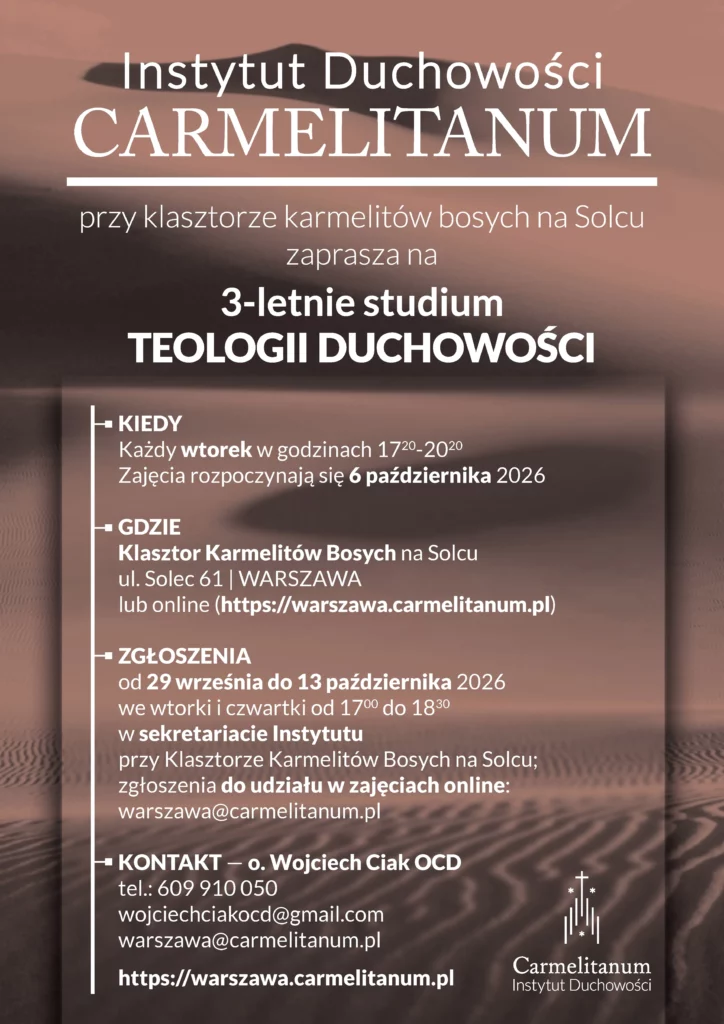 Instytut Duchowości
CARMELITANUM

przy klasztorze karmelitów bosych na Solcu zaprasza na

3-letnie studium
TEOLOGII DUCHOWOŚCI

KIEDY
Każdy wtorek w godzinach $17^{20}$-$20^{20}$
Zajęcia rozpoczynają się 6 października 2026

GDZIE
Klasztor Karmelitów Bosych na Solcu
ul. Solec 61 | WARSZAWA
lub online (https://warszawa.carmelitanum.pl)

ZGŁOSZENIA
od 29 września do 13 października 2026
we wtorki i czwartki od $17^{00}$ do $18^{30}$
w sekretariacie Instytutu
przy Klasztorze Karmelitów Bosych na Solcu;
zgłoszenia do udziału w zajęciach online:
warszawa@carmelitanum.pl

KONTAKT — o. Wojciech Ciak OCD
tel.: 609 910 050
wojciechciakocd@gmail.com
warszawa@carmelitanum.pl

https://warszawa.carmelitanum.pl

Carmelitanum
Instytut Duchowości